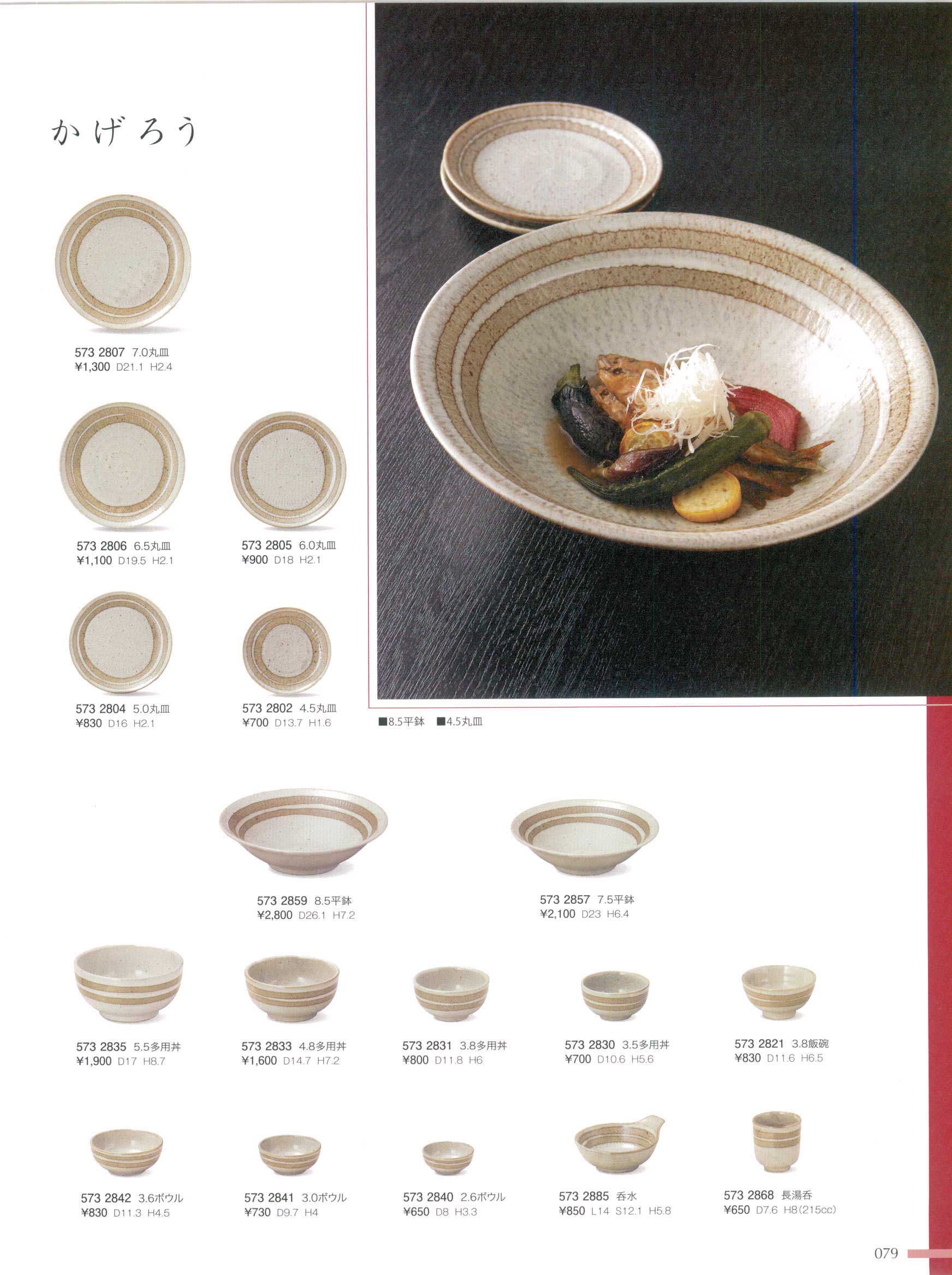 かげろう

573 2807 7.0丸皿
¥1,300 D21.1 H2.4

573 2806 6.5丸皿
¥1,100 D19.5 H2.1

573 2805 6.0丸皿
¥900 D18 H2.1

573 2804 5.0丸皿
¥830 D16 H2.1

573 2802 4.5丸皿
¥700 D13.7 H1.6

■8.5平鉢 ■4.5丸皿

573 2859 8.5平鉢
¥2,800 D26.1 H7.2

573 2857 7.5平鉢
¥2,100 D23 H6.4

573 2835 5.5多用丼
¥1,900 D17 H8.7

573 2833 4.8多用丼
¥1,600 D14.7 H7.2

573 2831 3.8多用丼
¥800 D11.8 H6

573 2830 3.5多用丼
¥700 D10.6 H5.6

573 2821 3.8飯碗
¥830 D11.6 H6.5

573 2842 3.6ボウル
¥830 D11.3 H4.5

573 2841 3.0ボウル
¥730 D9.7 H4

573 2840 2.6ボウル
¥650 D8 H3.3

573 2885 呑水
¥850 L14 S12.1 H5.8

573 2868 長湯呑
¥650 D7.6 H8(215cc)

079